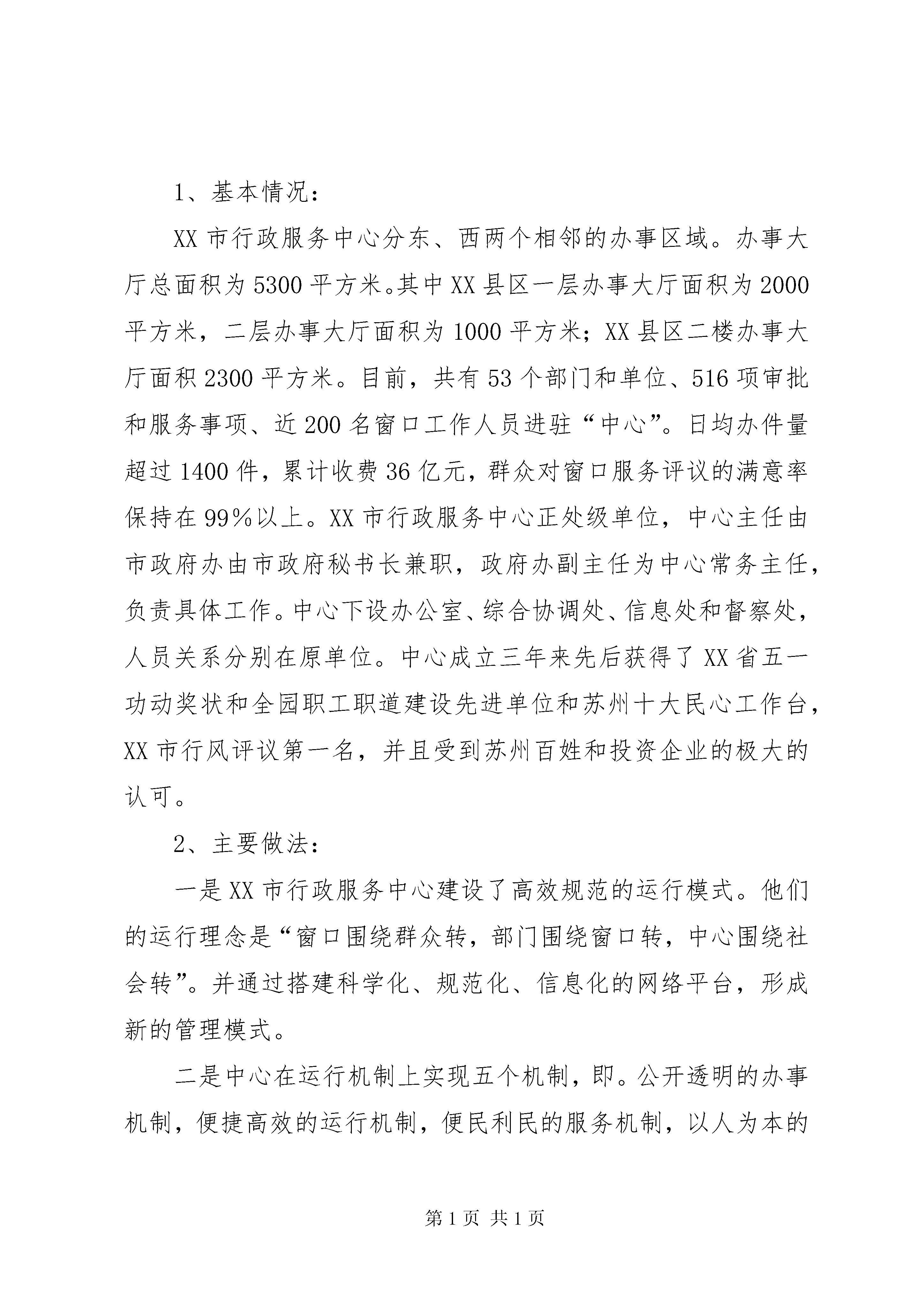 1、基本情况：

XX 市行政服务中心分东、西两个相邻的办事区域。办事大厅总面积为 5300 平方米。其中 XX 县区一层办事大厅面积为 2000 平方米，二层办事大厅面积为 1000 平方米；XX 县区二楼办事大厅面积 2300 平方米。目前，共有 53 个部门和单位、516 项审批和服务事项、近 200 名窗口工作人员进驻“中心”。日均办件量超过 1400 件，累计收费 36 亿元，群众对窗口服务评议的满意率保持在 99%以上。XX 市行政服务中心正处级单位，中心主任由市政府办由市政府秘书长兼职，政府办副主任为中心常务主任，负责具体工作。中心下设办公室、综合协调处、信息处和督察处，人员关系分别在原单位。中心成立三年来先后获得了 XX 省五一功动奖状和全园职工职道建设先进单位和苏州十大民心工作台，XX 市行风评议第一名，并且受到苏州百姓和投资企业的极大的认可。

2、主要做法：

一是 XX 市行政服务中心建设了高效规范的运行模式。他们的运行理念是“窗口围绕群众转，部门围绕窗口转，中心围绕社会转”。并通过搭建科学化、规范化、信息化的网络平台，形成新的管理模式。

二是中心在运行机制上实现五个机制，即。公开透明的办事机制，便捷高效的运行机制，便民利民的服务机制，以人为本的

第 1 页 共 1 页